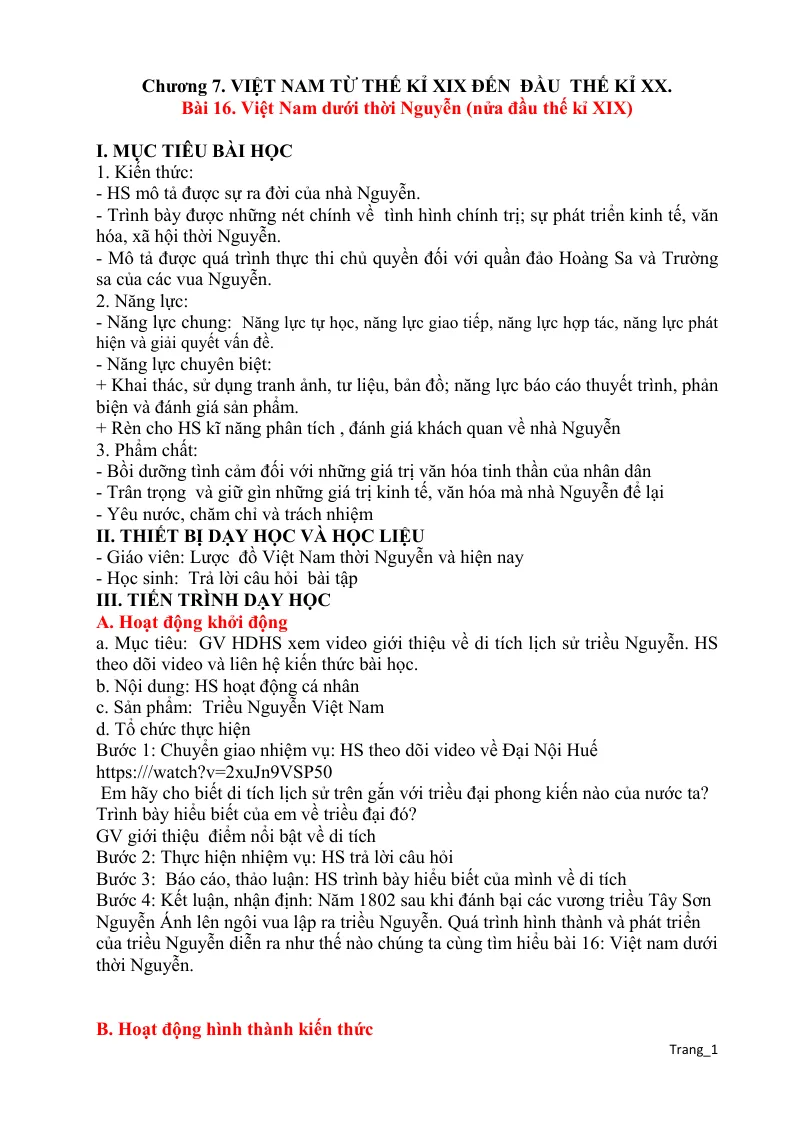 Chương 7. VIỆT NAM TỪ THẾ KỈ XIX ĐẾN ĐẦU THẾ KỈ XX.
Bài 16. Việt Nam dưới thời Nguyễn (nửa đầu thế kỉ XIX)

I. MỤC TIÊU BÀI HỌC
1. Kiến thức:
- HS mô tả được sự ra đời của nhà Nguyễn.
- Trình bày được những nét chính về tình hình chính trị; sự phát triển kinh tế, văn hóa, xã hội thời Nguyễn.
- Mô tả được quá trình thực thi chủ quyền đối với quần đảo Hoàng Sa và Trường sa của các vua Nguyễn.
2. Năng lực:
- Năng lực chung: Năng lực tự học, năng lực giao tiếp, năng lực hợp tác, năng lực phát hiện và giải quyết vấn đề.
- Năng lực chuyên biệt:
+ Khai thác, sử dụng tranh ảnh, tư liệu, bản đồ; năng lực báo cáo thuyết trình, phản biện và đánh giá sản phẩm.
+ Rèn cho HS kĩ năng phân tích , đánh giá khách quan về nhà Nguyễn
3. Phẩm chất:
- Bồi dưỡng tình cảm đối với những giá trị văn hóa tinh thần của nhân dân
- Trân trọng và giữ gìn những giá trị kinh tế, văn hóa mà nhà Nguyễn để lại
- Yêu nước, chăm chỉ và trách nhiệm
II. THIẾT BỊ DẠY HỌC VÀ HỌC LIỆU
- Giáo viên: Lược đồ Việt Nam thời Nguyễn và hiện nay
- Học sinh: Trả lời câu hỏi bài tập
III. TIẾN TRÌNH DẠY HỌC
A. Hoạt động khởi động
a. Mục tiêu: GV HDHS xem video giới thiệu về di tích lịch sử triều Nguyễn. HS theo dõi video và liên hệ kiến thức bài học.
b. Nội dung: HS hoạt động cá nhân
c. Sản phẩm: Triều Nguyễn Việt Nam
d. Tổ chức thực hiện
Bước 1: Chuyển giao nhiệm vụ: HS theo dõi video về Đại Nội Huế
https:///watch?v=2xuJn9VSP50
Em hãy cho biết di tích lịch sử trên gắn với triều đại phong kiến nào của nước ta? Trình bày hiểu biết của em về triều đại đó?
GV giới thiệu điểm nổi bật về di tích
Bước 2: Thực hiện nhiệm vụ: HS trả lời câu hỏi
Bước 3: Báo cáo, thảo luận: HS trình bày hiểu biết của mình về di tích
Bước 4: Kết luận, nhận định: Năm 1802 sau khi đánh bại các vương triều Tây Sơn Nguyễn Ánh lên ngôi vua lập ra triều Nguyễn. Quá trình hình thành và phát triển của triều Nguyễn diễn ra như thế nào chúng ta cùng tìm hiểu bài 16: Việt nam dưới thời Nguyễn.

B. Hoạt động hình thành kiến thức
Trang_1